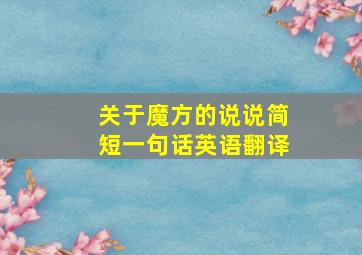 关于魔方的说说简短一句话英语翻译